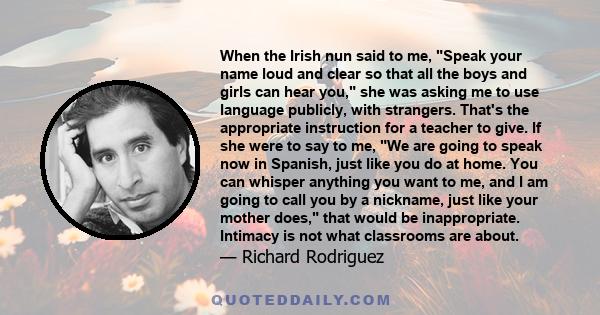 When the Irish nun said to me, "Speak your name loud and clear so that all the boys and girls can hear you," she was asking me to use language publicly, with strangers. That's the appropriate instruction for a teacher to give. If she were to say to me, "We are going to speak now in Spanish, just like you do at home. You can whisper anything you want to me, and I am going to call you by a nickname, just like your mother does," that would be inappropriate. Intimacy is not what classrooms are about.
— Richard Rodriguez

QUOTEDDAILY.COM